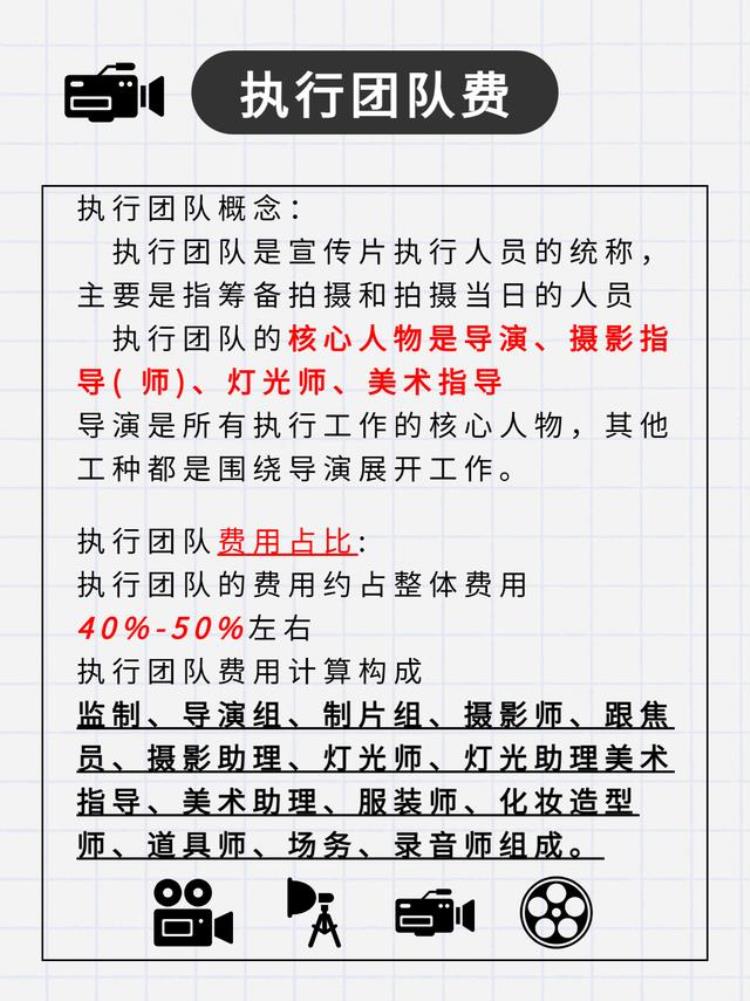 执行团队费

执行团队概念：
执行团队是宣传片执行人员的统称，主要是指筹备拍摄和拍摄当日的人员
执行团队的核心人物是导演、摄影指导(师)、灯光师、美术指导
导演是所有执行工作的核心人物，其他工种都是围绕导演展开工作。

执行团队费用占比：
执行团队的费用约占整体费用40%-50%左右
执行团队费用计算构成
监制、导演组、制片组、摄影师、跟焦员、摄影助理、灯光师、灯光助理美术指导、美术助理、服装师、化妆造型师、道具师、场务、录音师组成。